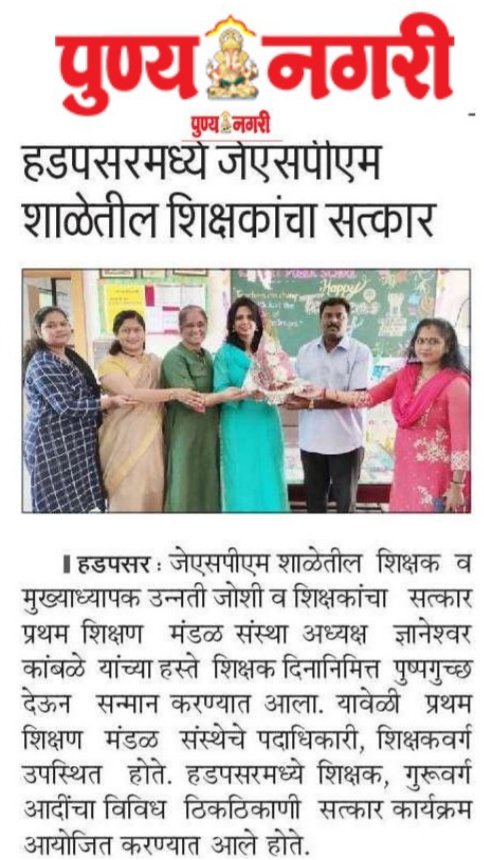 पुण्य नगरी

पुण्य नगरी

हडपसरमध्ये जेएसपीएम शाळेतील शिक्षकांचा सत्कार

हडपसर : जेएसपीएम शाळेतील शिक्षक व मुख्याध्यापक उन्नती जोशी व शिक्षकांचा सत्कार प्रथम शिक्षण मंडळ संस्था अध्यक्ष ज्ञानेश्वर कांबळे यांच्या हस्ते शिक्षक दिनानिमित्त पुष्पगुच्छ देऊन सन्मान करण्यात आला. यावेळी प्रथम शिक्षण मंडळ संस्थेचे पदाधिकारी, शिक्षकवर्ग उपस्थित होते. हडपसरमध्ये शिक्षक, गुरूवर्ग आदींचा विविध ठिकठिकाणी सत्कार कार्यक्रम आयोजित करण्यात आले होते.